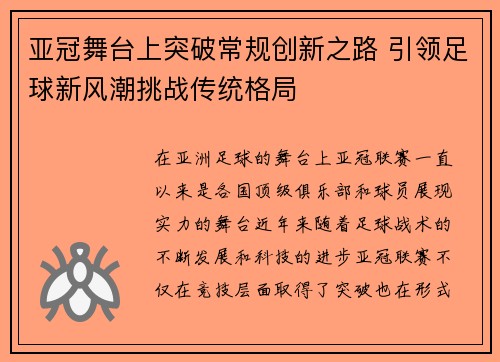 亚冠舞台上突破常规创新之路 引领足球新风潮挑战传统格局

在亚洲足球的舞台上亚冠联赛一直以来是各国顶级俱乐部和球员展现实力的舞台近年来随着足球战术的不断发展和科技的进步亚冠联赛不仅在竞技层面取得了突破也在形式